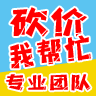 砍价
我帮忙
专业团队